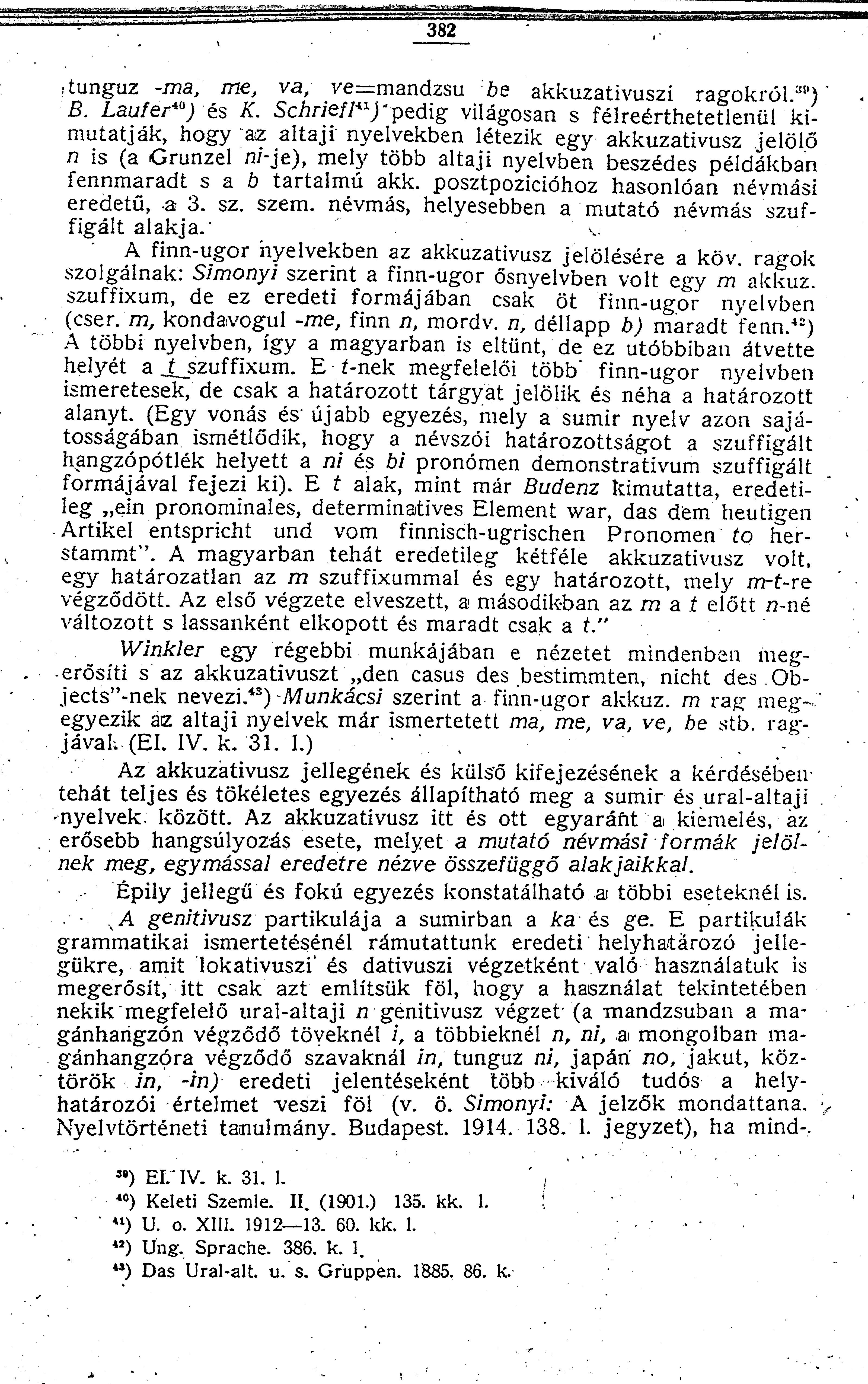 382

tunguz -ma, me, va, ve=mandzsu be akkuzativuszi ragokról.$^{39}$) B. Laufer$^{40}$) és K. Schriefl$^{41}$) pedig világosan s félreérthetetlenül kimutatják, hogy az altaji nyelvekben létezik egy akkuzativusz jelölő n is (a Grunzel ni-je), mely több altaji nyelvben beszédes példákban fennmaradt s a b tartalmú akk. posztpozicióhoz hasonlóan névmási eredetű, a 3. sz. szem. névmás, helyesebben a mutató névmás szuffigált alakja.

A finn-ugor nyelvekben az akkuzativusz jelölésére a köv. ragok szolgálnak: Simonyi szerint a finn-ugor ősnyelvben volt egy m akkuz. szuffixum, de ez eredeti formájában csak öt finn-ugor nyelvben (cser. m, kondavogul -me, finn n, mordv. n, déllapp b) maradt fenn.$^{42}$) A többi nyelvben, így a magyarban is eltünt, de ez utóbbiban átvette helyét a t szuffixum. E t-nek megfelelői több finn-ugor nyelvben ismeretesek, de csak a határozott tárgyat jelölik és néha a határozott alanyt. (Egy vonás és újabb egyezés, mely a sumir nyelv azon sajátosságában ismétlődik, hogy a névszói határozottságot a szuffigált hangzópótlék helyett a ni és bi pronómen demonstrativum szuffigált formájával fejezi ki). E t alak, mint már Budenz kimutatta, eredetileg „ein pronominales, determinatives Element war, das dem heutigen Artikel entspricht und vom finnisch-ugrischen Pronomen to herstammt". A magyarban tehát eredetileg kétféle akkuzativusz volt, egy határozatlan az m szuffixummal és egy határozott, mely m-t-re végződött. Az első végzete elveszett, a másodikban az m a t előtt n-né változott s lassanként elkopott és maradt csak a t."

Winkler egy régebbi munkájában e nézetet mindenben megerősíti s az akkuzativuszt „den casus des bestimmten, nicht des Objects"-nek nevezi.$^{43}$) Munkácsi szerint a finn-ugor akkuz. m rag megegyezik az altaji nyelvek már ismertetett ma, me, va, ve, be stb. ragjával. (EI. IV. k. 31. l.)

Az akkuzativusz jellegének és külső kifejezésének a kérdésében tehát teljes és tökéletes egyezés állapítható meg a sumir és ural-altaji nyelvek között. Az akkuzativusz itt és ott egyaránt a kiemelés, az erősebb hangsúlyozás esete, melyet a mutató névmási formák jelölnek meg, egymással eredetre nézve összefüggő alakjaikkal.

Épily jellegű és fokú egyezés konstatálható a többi eseteknél is.

A genitivusz partikulája a sumirban a ka és ge. E partikulák grammatikai ismertetésénél rámutattunk eredeti helyhatározó jellegükre, amit lokativuszi és dativuszi végzetként való használatuk is megerősít, itt csak azt említsük föl, hogy a használat tekintetében nekik megfelelő ural-altaji n genitivusz végzet (a mandzsuban a magánhangzón végződő töveknél i, a többieknél n, ni, a mongolban magánhangzóra végződő szavaknál in, tunguz ni, japán no, jakut, köztörök in, -in) eredeti jelentéseként több kiváló tudós a helyhatározói értelmet veszi föl (v. ö. Simonyi: A jelzők mondattana. Nyelvtörténeti tanulmány. Budapest. 1914. 138. l. jegyzet), ha mind-

$^{39}$) EI. IV. k. 31. l.
$^{40}$) Keleti Szemle. II. (1901.) 135. kk. l.
$^{41}$) U. o. XIII. 1912—13. 60. kk. l.
$^{42}$) Ung. Sprache. 386. k. l.
$^{43}$) Das Ural-alt. u. s. Gruppen. 1885. 86. k.